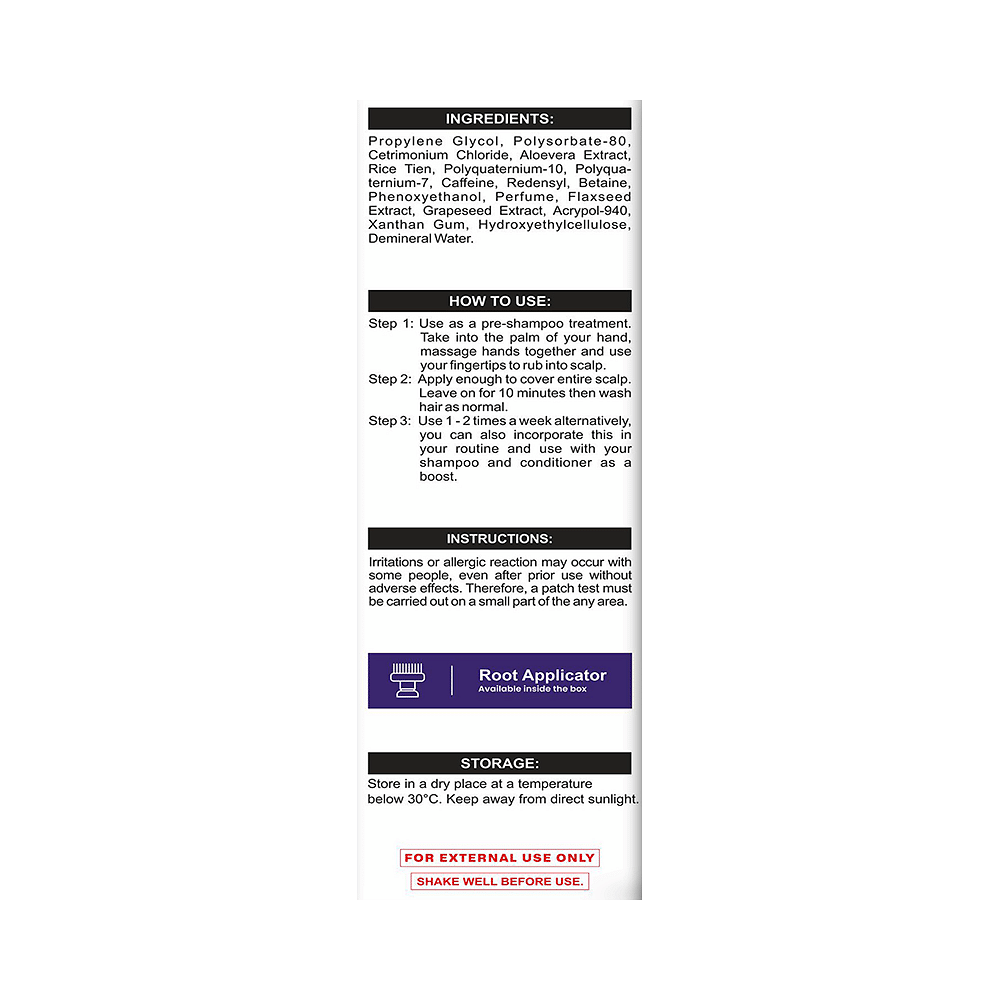 INGREDIENTS:

Propylene Glycol, Polysorbate-80, Cetrimonium Chloride, Aloevera Extract, Rice Tien, Polyquaternium-10, Polyquaternium-7, Caffeine, Redensyl, Betaine, Phenoxyethanol, Perfume, Flaxseed Extract, Grapeseed Extract, Acrypol-940, Xanthan Gum, Hydroxyethylcellulose, Demineral Water.

HOW TO USE:

Step 1: Use as a pre-shampoo treatment. Take into the palm of your hand, massage hands together and use your fingertips to rub into scalp.
Step 2: Apply enough to cover entire scalp. Leave on for 10 minutes then wash hair as normal.
Step 3: Use 1 - 2 times a week alternatively, you can also incorporate this in your routine and use with your shampoo and conditioner as a boost.

INSTRUCTIONS:

Irritations or allergic reaction may occur with some people, even after prior use without adverse effects. Therefore, a patch test must be carried out on a small part of the any area.

Root Applicator
Available inside the box

STORAGE:

Store in a dry place at a temperature below 30°C. Keep away from direct sunlight.

FOR EXTERNAL USE ONLY

SHAKE WELL BEFORE USE.